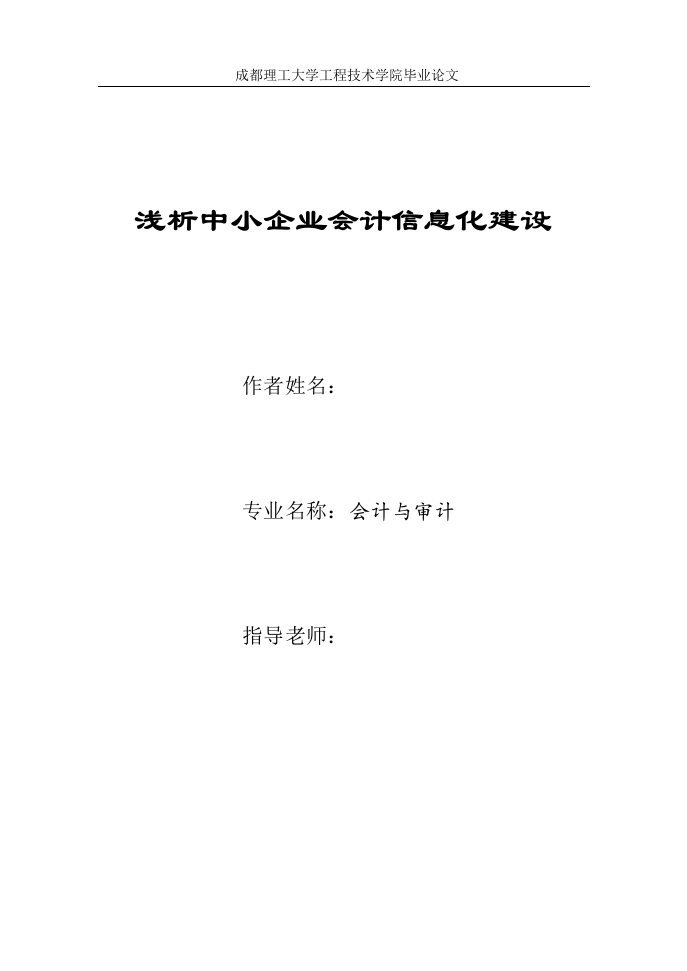 成都理工大学工程技术学院毕业论文

浅析中小企业会计信息化建设

作者姓名：

专业名称：会计与审计

指导老师：